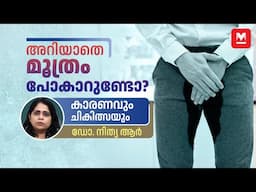 M

അറിയാതെ മൂത്രം പോകാറുണ്ടോ?

കാരണവും ചികിത്സയും

ഡോ. നിത്യ ആർ